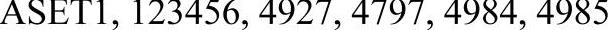 ASET1, 123456, 4927, 4797, 4984, 4985